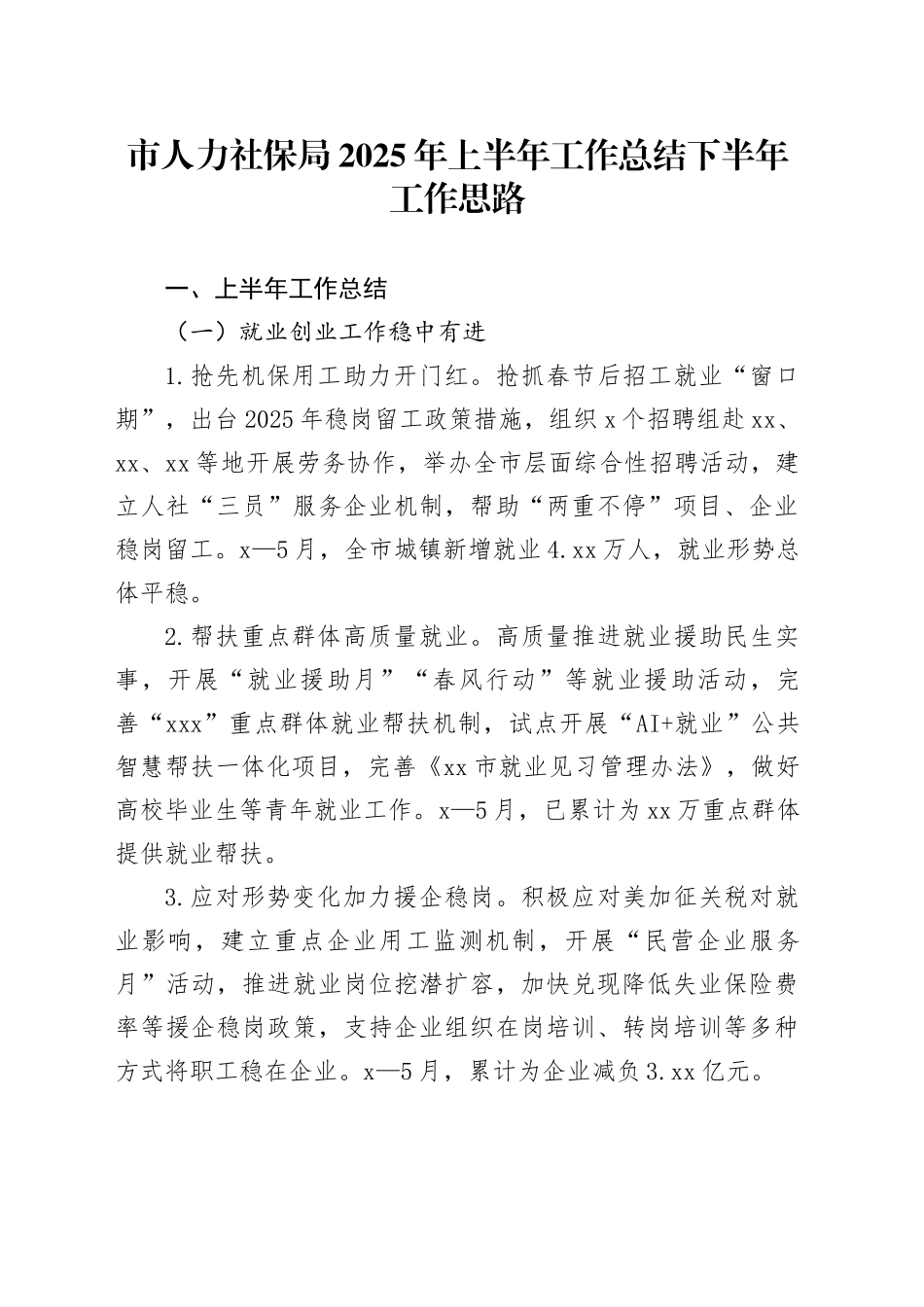 市人力社保局2025年上半年工作总结下半年工作思路

一、上半年工作总结

（一）就业创业工作稳中有进

1.抢先机保用工助力开门红。抢抓春节后招工就业“窗口期”，出台2025年稳岗留工政策措施，组织x个招聘组赴xx、xx、xx等地开展劳务协作，举办全市层面综合性招聘活动，建立人社“三员”服务企业机制，帮助“两重不停”项目、企业稳岗留工。x—5月，全市城镇新增就业4.xx万人，就业形势总体平稳。

2.帮扶重点群体高质量就业。高质量推进就业援助民生实事，开展“就业援助月”“春风行动”等就业援助活动，完善“xxx”重点群体就业帮扶机制，试点开展“AI+就业”公共智慧帮扶一体化项目，完善《xx市就业见习管理办法》，做好高校毕业生等青年就业工作。x—5月，已累计为xx万重点群体提供就业帮扶。

3.应对形势变化加力援企稳岗。积极应对美加征关税对就业影响，建立重点企业用工监测机制，开展“民营企业服务月”活动，推进就业岗位挖潜扩容，加快兑现降低失业保险费率等援企稳岗政策，支持企业组织在岗培训、转岗培训等多种方式将职工稳在企业。x—5月，累计为企业减负3.xx亿元。